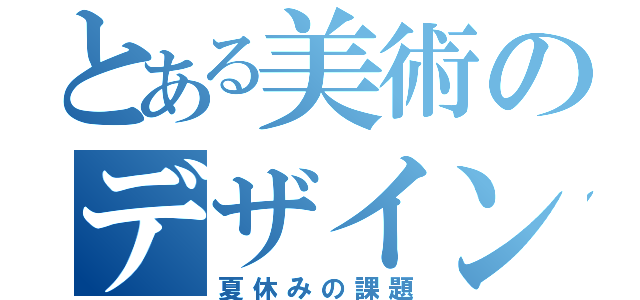 とある美術の
デザイン
夏休みの課題